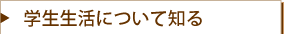 学生生活について知る